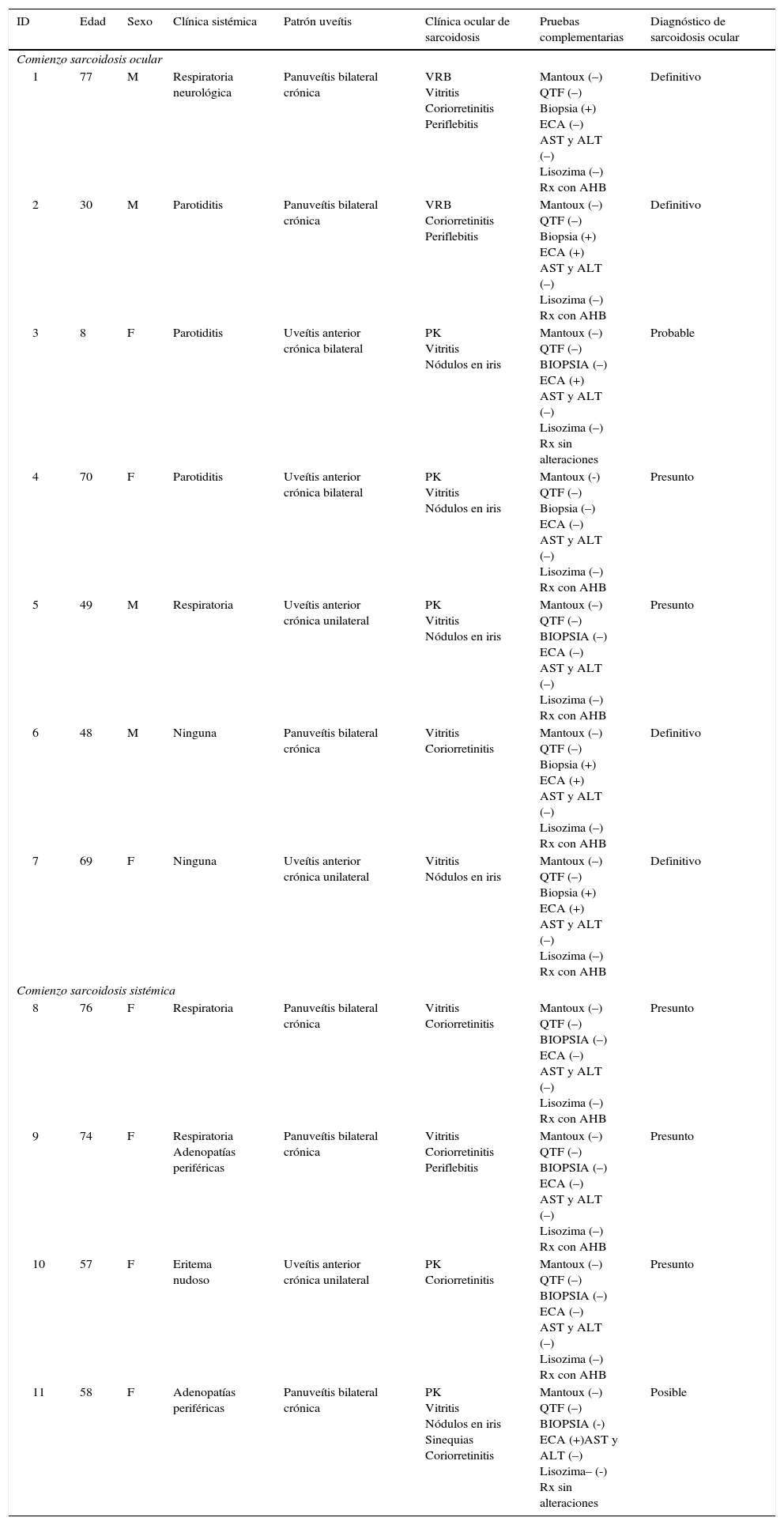 | ID | Edad | Sexo | Clínica sistémica | Patrón uveítis | Clínica ocular de sarcoidosis | Pruebas complementarias | Diagnóstico de sarcoidosis ocular |
|---|---|---|---|---|---|---|---|
| *Comienzo sarcoidosis ocular* | | | | | | | |
| 1 | 77 | M | Respiratoria neurológica | Panuveítis bilateral crónica | VRB Vitritis Coriorretinitis Periflebitis | Mantoux (–) QTF (–) Biopsia (+) ECA (–) AST y ALT (–) Lisozima (–) Rx con AHB | Definitivo |
| 2 | 30 | M | Parotiditis | Panuveítis bilateral crónica | VRB Coriorretinitis Periflebitis | Mantoux (–) QTF (–) Biopsia (+) ECA (+) AST y ALT (–) Lisozima (–) Rx con AHB | Definitivo |
| 3 | 8 | F | Parotiditis | Uveítis anterior crónica bilateral | PK Vitritis Nódulos en iris | Mantoux (–) QTF (–) BIOPSIA (–) ECA (+) AST y ALT (–) Lisozima (–) Rx sin alteraciones | Probable |
| 4 | 70 | F | Parotiditis | Uveítis anterior crónica bilateral | PK Vitritis Nódulos en iris | Mantoux (-) QTF (–) Biopsia (–) ECA (–) AST y ALT (–) Lisozima (–) Rx con AHB | Presunto |
| 5 | 49 | M | Respiratoria | Uveítis anterior crónica unilateral | PK Vitritis Nódulos en iris | Mantoux (–) QTF (–) BIOPSIA (–) ECA (–) AST y ALT (–) Lisozima (–) Rx con AHB | Presunto |
| 6 | 48 | M | Ninguna | Panuveítis bilateral crónica | Vitritis Coriorretinitis | Mantoux (–) QTF (–) Biopsia (+) ECA (+) AST y ALT (–) Lisozima (–) Rx con AHB | Definitivo |
| 7 | 69 | F | Ninguna | Uveítis anterior crónica unilateral | Vitritis Nódulos en iris | Mantoux (–) QTF (–) Biopsia (+) ECA (+) AST y ALT (–) Lisozima (–) Rx con AHB | Definitivo |
| *Comienzo sarcoidosis sistémica* | | | | | | | |
| 8 | 76 | F | Respiratoria | Panuveítis bilateral crónica | Vitritis Coriorretinitis | Mantoux (–) QTF (–) BIOPSIA (–) ECA (–) AST y ALT (–) Lisozima (–) Rx con AHB | Presunto |
| 9 | 74 | F | Respiratoria Adenopatías periféricas | Panuveítis bilateral crónica | Vitritis Coriorretinitis Periflebitis | Mantoux (–) QTF (–) BIOPSIA (–) ECA (–) AST y ALT (–) Lisozima (–) Rx con AHB | Presunto |
| 10 | 57 | F | Eritema nudoso | Uveítis anterior crónica unilateral | PK Coriorretinitis | Mantoux (–) QTF (–) BIOPSIA (–) ECA (–) AST y ALT (–) Lisozima (–) Rx con AHB | Presunto |
| 11 | 58 | F | Adenopatías periféricas | Panuveítis bilateral crónica | PK Vitritis Nódulos en iris Sinequias Coriorretinitis | Mantoux (–) QTF (–) BIOPSIA (-) ECA (+)AST y ALT (–) Lisozima– (-) Rx sin alteraciones | Posible |